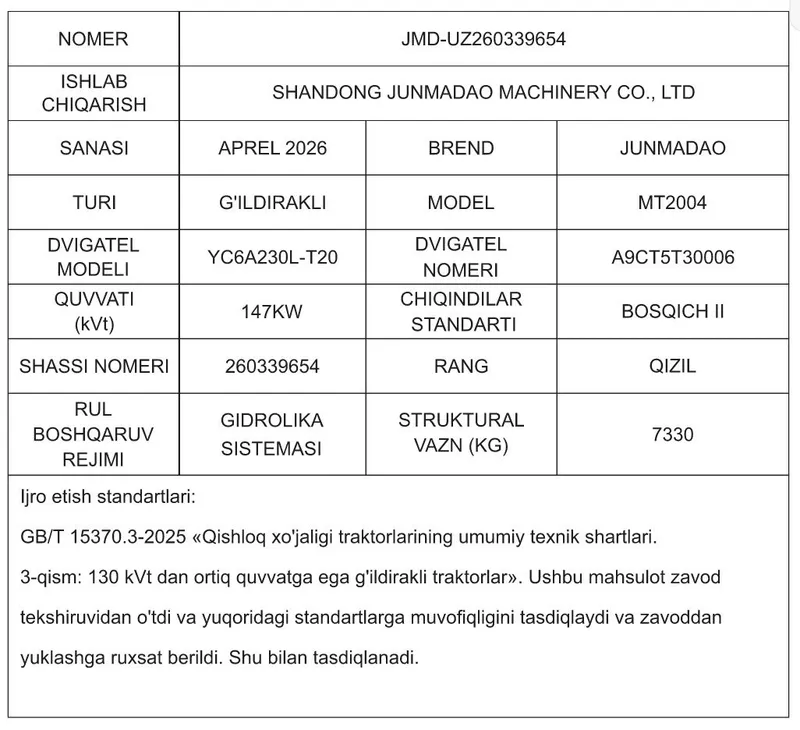 | NOMER | JMD-UZ260339654 | | |
|---|---|---|---|
| ISHLAB CHIQARISH | SHANDONG JUNMADAO MACHINERY CO., LTD | | |
| SANASI | APREL 2026 | BREND | JUNMADAO |
| TURI | G'ILDIRAKLI | MODEL | MT2004 |
| DVIGATEL MODELI | YC6A230L-T20 | DVIGATEL NOMERI | A9CT5T30006 |
| QUVVATI (kVt) | 147KW | CHIQINDILAR STANDARTI | BOSQICH II |
| SHASSI NOMERI | 260339654 | RANG | QIZIL |
| RUL BOSHQARUV REJIMI | GIDROLIKA SISTEMASI | STRUKTURAL VAZN (KG) | 7330 |

Ijro etish standartlari:

GB/T 15370.3-2025 «Qishloq xo'jaligi traktorlarining umumiy texnik shartlari.

3-qism: 130 kVt dan ortiq quvvatga ega g'ildirakli traktorlar». Ushbu mahsulot zavod tekshiruvidan o'tdi va yuqoridagi standartlarga muvofiqligini tasdiqlaydi va zavoddan yuklashga ruxsat berildi. Shu bilan tasdiqlanadi.